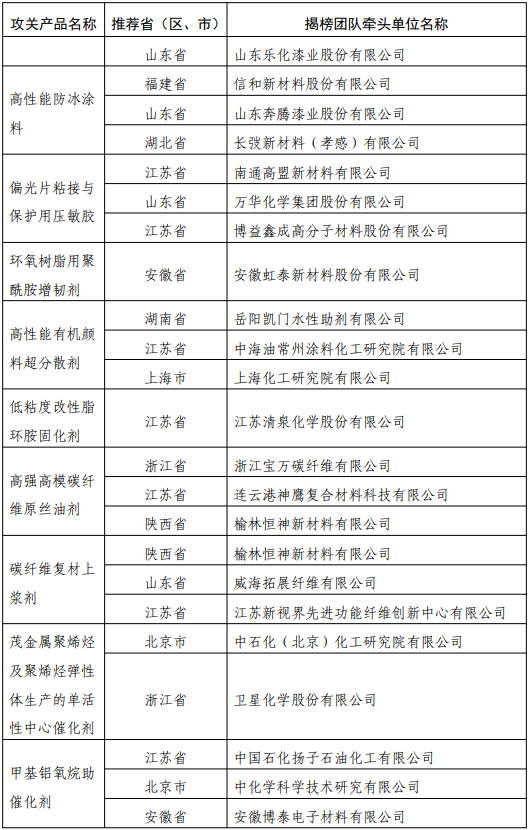 | 攻关产品名称 | 推荐省（区、市） | 揭榜团队牵头单位名称 |
|---|---|---|
|  | 山东省 | 山东乐化漆业股份有限公司 |
| 高性能防冰涂料 | 福建省 | 信和新材料股份有限公司 |
|  | 山东省 | 山东奔腾漆业股份有限公司 |
|  | 湖北省 | 长弢新材料（孝感）有限公司 |
| 偏光片粘接与保护用压敏胶 | 江苏省 | 南通高盟新材料有限公司 |
|  | 山东省 | 万华化学集团股份有限公司 |
|  | 江苏省 | 博益鑫成高分子材料股份有限公司 |
| 环氧树脂用聚酰胺增韧剂 | 安徽省 | 安徽虹泰新材料股份有限公司 |
| 高性能有机颜料超分散剂 | 湖南省 | 岳阳凯门水性助剂有限公司 |
|  | 江苏省 | 中海油常州涂料化工研究院有限公司 |
|  | 上海市 | 上海化工研究院有限公司 |
| 低粘度改性脂环胺固化剂 | 江苏省 | 江苏清泉化学股份有限公司 |
| 高强高模碳纤维原丝油剂 | 浙江省 | 浙江宝万碳纤维有限公司 |
|  | 江苏省 | 连云港神鹰复合材料科技有限公司 |
|  | 陕西省 | 榆林恒神新材料有限公司 |
| 碳纤维复材上浆剂 | 陕西省 | 榆林恒神新材料有限公司 |
|  | 山东省 | 威海拓展纤维有限公司 |
|  | 江苏省 | 江苏新视界先进功能纤维创新中心有限公司 |
| 茂金属聚烯烃及聚烯烃弹性体生产的单活性中心催化剂 | 北京市 | 中石化（北京）化工研究院有限公司 |
|  | 浙江省 | 卫星化学股份有限公司 |
| 甲基铝氧烷助催化剂 | 江苏省 | 中国石化扬子石油化工有限公司 |
|  | 北京市 | 中化学科学技术研究有限公司 |
|  | 安徽省 | 安徽博泰电子材料有限公司 |